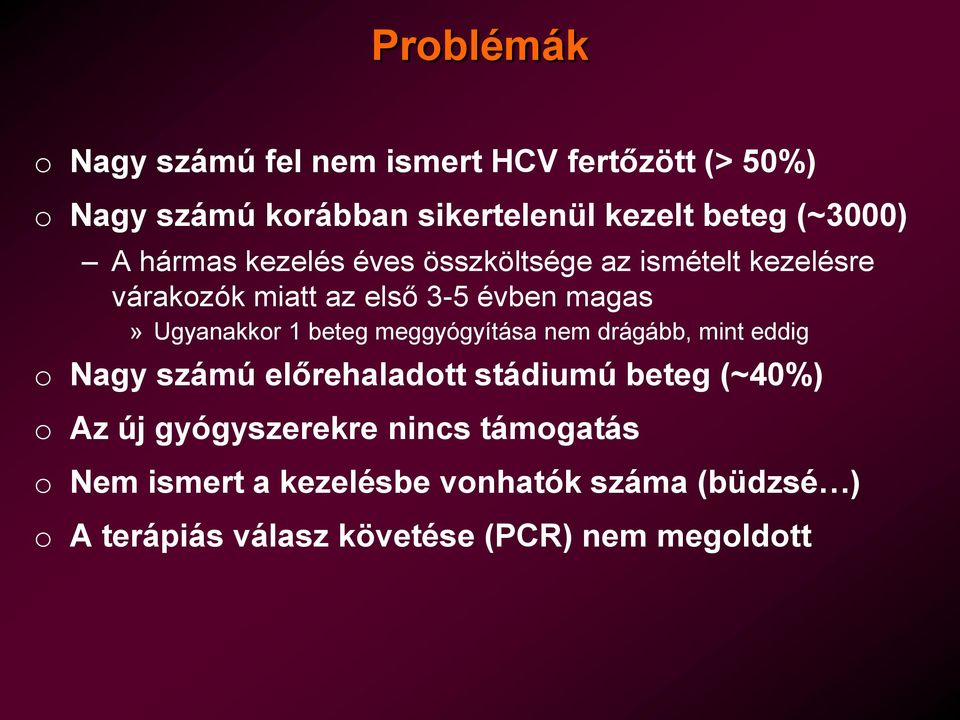 Problémák

o Nagy számú fel nem ismert HCV fertőzött (> 50%)

o Nagy számú korábban sikertelenül kezelt beteg (~3000)

– A hármas kezelés éves összköltsége az ismételt kezelésre várakozók miatt az első 3-5 évben magas

» Ugyanakkor 1 beteg meggyógyítása nem drágább, mint eddig

o Nagy számú előrehaladott stádiumú beteg (~40%)

o Az új gyógyszerekre nincs támogatás

o Nem ismert a kezelésbe vonhatók száma (büdzsé…)

o A terápiás válasz követése (PCR) nem megoldott